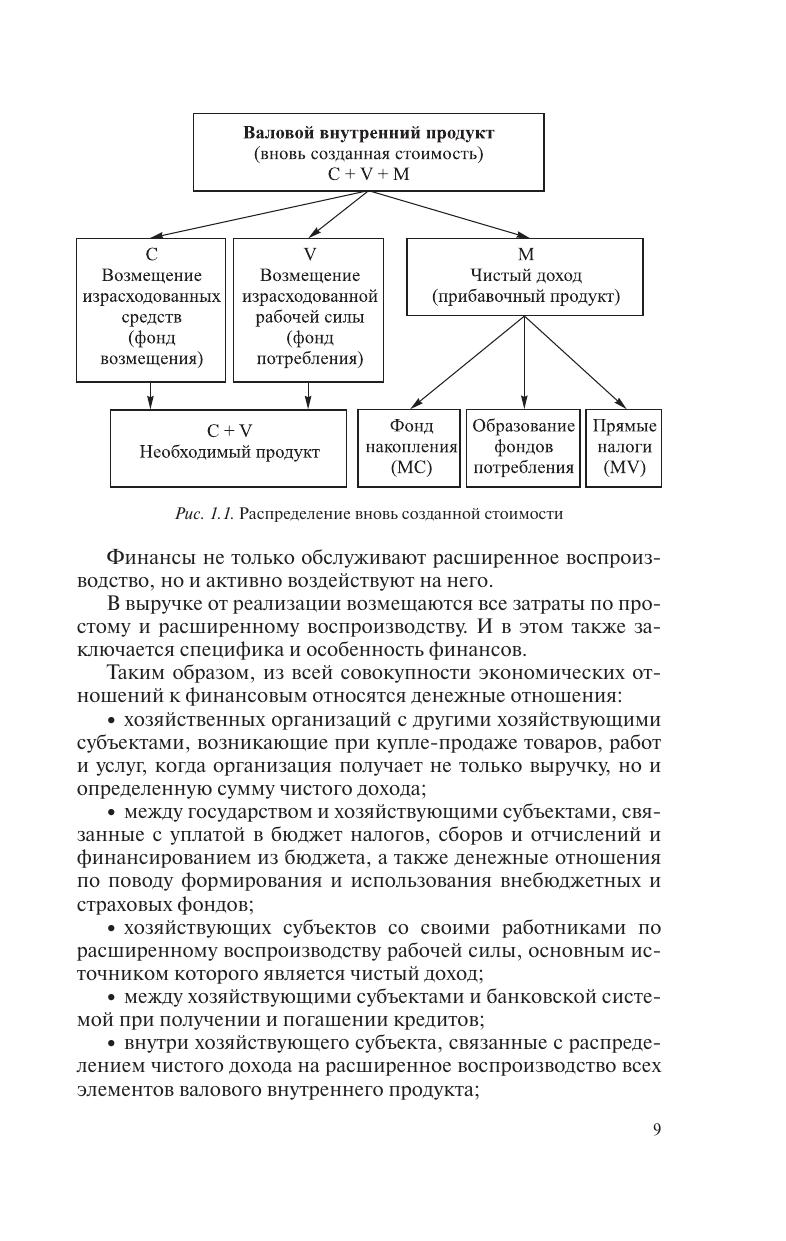 Валовой внутренний продукт
(вновь созданная стоимость)
C + V + M

C
Возмещение израсходованных средств (фонд возмещения)

V
Возмещение израсходованной рабочей силы (фонд потребления)

M
Чистый доход (прибавочный продукт)

C + V
Необходимый продукт

Фонд накопления (MC)

Образование фондов потребления

Прямые налоги (MV)

Рис. 1.1. Распределение вновь созданной стоимости

Финансы не только обслуживают расширенное воспроизводство, но и активно воздействуют на него.

В выручке от реализации возмещаются все затраты по простому и расширенному воспроизводству. И в этом также заключается специфика и особенность финансов.

Таким образом, из всей совокупности экономических отношений к финансовым относятся денежные отношения:

• хозяйственных организаций с другими хозяйствующими субъектами, возникающие при купле-продаже товаров, работ и услуг, когда организация получает не только выручку, но и определенную сумму чистого дохода;

• между государством и хозяйствующими субъектами, связанные с уплатой в бюджет налогов, сборов и отчислений и финансированием из бюджета, а также денежные отношения по поводу формирования и использования внебюджетных и страховых фондов;

• хозяйствующих субъектов со своими работниками по расширенному воспроизводству рабочей силы, основным источником которого является чистый доход;

• между хозяйствующими субъектами и банковской системой при получении и погашении кредитов;

• внутри хозяйствующего субъекта, связанные с распределением чистого дохода на расширенное воспроизводство всех элементов валового внутреннего продукта;

9